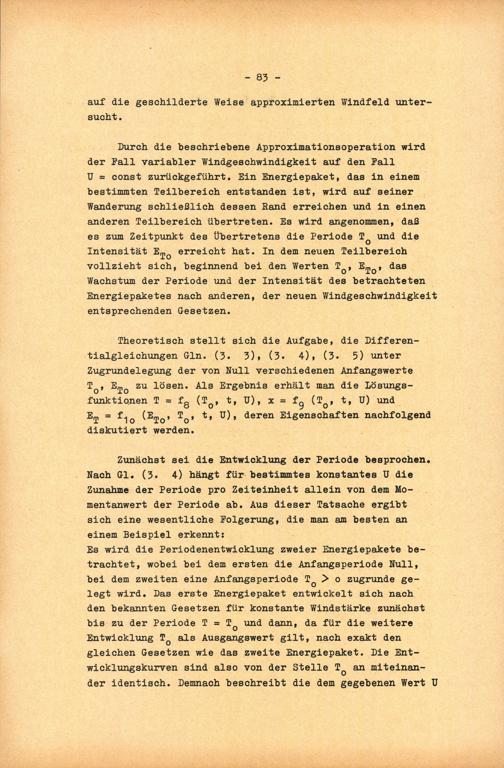 - 83 -

auf die geschilderte Weise approximierten Windfeld untersucht.

Durch die beschriebene Approximationsoperation wird der Fall variabler Windgeschwindigkeit auf den Fall U = const zurückgeführt. Ein Energiepaket, das in einem bestimmten Teilbereich entstanden ist, wird auf seiner Wanderung schließlich dessen Rand erreichen und in einen anderen Teilbereich übertreten. Es wird angenommen, daß es zum Zeitpunkt des Übertretens die Periode $T_o$ und die Intensität $E_{To}$ erreicht hat. In dem neuen Teilbereich vollzieht sich, beginnend bei den Werten $T_o$, $E_{To}$, das Wachstum der Periode und der Intensität des betrachteten Energiepaketes nach anderen, der neuen Windgeschwindigkeit entsprechenden Gesetzen.

Theoretisch stellt sich die Aufgabe, die Differentialgleichungen Gln. (3. 3), (3. 4), (3. 5) unter Zugrundelegung der von Null verschiedenen Anfangswerte $T_o$, $E_{To}$ zu lösen. Als Ergebnis erhält man die Lösungsfunktionen $T = f_8 (T_o, t, U)$, $x = f_9 (T_o, t, U)$ und $E_T = f_{10} (E_{To}, T_o, t, U)$, deren Eigenschaften nachfolgend diskutiert werden.

Zunächst sei die Entwicklung der Periode besprochen. Nach Gl. (3. 4) hängt für bestimmtes konstantes U die Zunahme der Periode pro Zeiteinheit allein von dem Momentanwert der Periode ab. Aus dieser Tatsache ergibt sich eine wesentliche Folgerung, die man am besten an einem Beispiel erkennt:
Es wird die Periodenentwicklung zweier Energiepakete betrachtet, wobei bei dem ersten die Anfangsperiode Null, bei dem zweiten eine Anfangsperiode $T_o > o$ zugrunde gelegt wird. Das erste Energiepaket entwickelt sich nach den bekannten Gesetzen für konstante Windstärke zunächst bis zu der Periode $T = T_o$ und dann, da für die weitere Entwicklung $T_o$ als Ausgangswert gilt, nach exakt den gleichen Gesetzen wie das zweite Energiepaket. Die Entwicklungskurven sind also von der Stelle $T_o$ an miteinander identisch. Demnach beschreibt die dem gegebenen Wert U